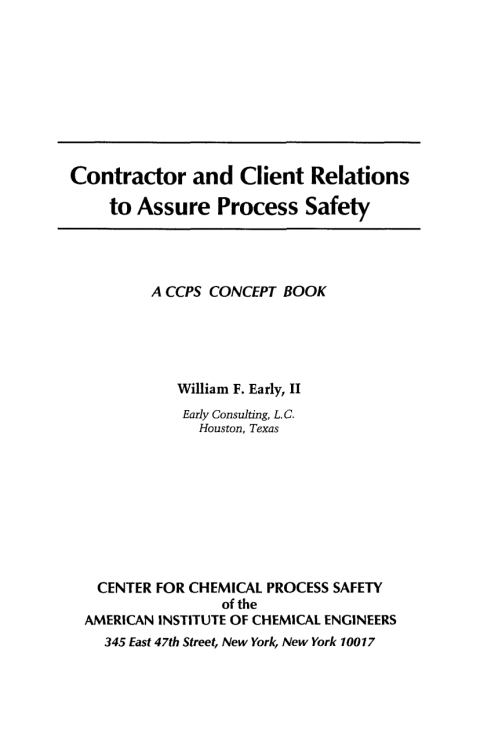 Contractor and Client Relations to Assure Process Safety

A CCPS CONCEPT BOOK

William F. Early, II

Early Consulting, L.C.
Houston, Texas

CENTER FOR CHEMICAL PROCESS SAFETY
of the
AMERICAN INSTITUTE OF CHEMICAL ENGINEERS
345 East 47th Street, New York, New York 10017